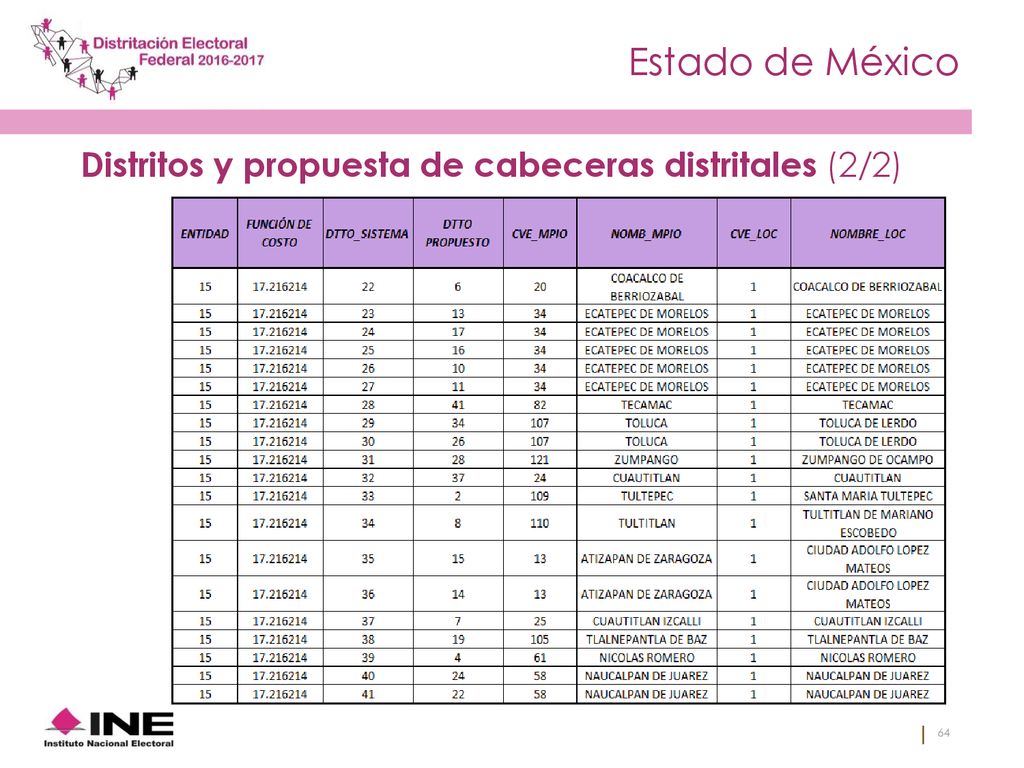 Distritación Electoral Federal 2016-2017

Estado de México

Distritos y propuesta de cabeceras distritales (2/2)

| ENTIDAD | FUNCIÓN DE COSTO | DTTO_SISTEMA | DTTO PROPUESTO | CVE_MPIO | NOMB_MPIO | CVE_LOC | NOMBRE_LOC |
|---|---|---|---|---|---|---|---|
| 15 | 17.216214 | 22 | 6 | 20 | COACALCO DE BERRIOZABAL | 1 | COACALCO DE BERRIOZABAL |
| 15 | 17.216214 | 23 | 13 | 34 | ECATEPEC DE MORELOS | 1 | ECATEPEC DE MORELOS |
| 15 | 17.216214 | 24 | 17 | 34 | ECATEPEC DE MORELOS | 1 | ECATEPEC DE MORELOS |
| 15 | 17.216214 | 25 | 16 | 34 | ECATEPEC DE MORELOS | 1 | ECATEPEC DE MORELOS |
| 15 | 17.216214 | 26 | 10 | 34 | ECATEPEC DE MORELOS | 1 | ECATEPEC DE MORELOS |
| 15 | 17.216214 | 27 | 11 | 34 | ECATEPEC DE MORELOS | 1 | ECATEPEC DE MORELOS |
| 15 | 17.216214 | 28 | 41 | 82 | TECAMAC | 1 | TECAMAC |
| 15 | 17.216214 | 29 | 34 | 107 | TOLUCA | 1 | TOLUCA DE LERDO |
| 15 | 17.216214 | 30 | 26 | 107 | TOLUCA | 1 | TOLUCA DE LERDO |
| 15 | 17.216214 | 31 | 28 | 121 | ZUMPANGO | 1 | ZUMPANGO DE OCAMPO |
| 15 | 17.216214 | 32 | 37 | 24 | CUAUTITLAN | 1 | CUAUTITLAN |
| 15 | 17.216214 | 33 | 2 | 109 | TULTEPEC | 1 | SANTA MARIA TULTEPEC |
| 15 | 17.216214 | 34 | 8 | 110 | TULTITLAN | 1 | TULTITLAN DE MARIANO ESCOBEDO |
| 15 | 17.216214 | 35 | 15 | 13 | ATIZAPAN DE ZARAGOZA | 1 | CIUDAD ADOLFO LOPEZ MATEOS |
| 15 | 17.216214 | 36 | 14 | 13 | ATIZAPAN DE ZARAGOZA | 1 | CIUDAD ADOLFO LOPEZ MATEOS |
| 15 | 17.216214 | 37 | 7 | 25 | CUAUTITLAN IZCALLI | 1 | CUAUTITLAN IZCALLI |
| 15 | 17.216214 | 38 | 19 | 105 | TLALNEPANTLA DE BAZ | 1 | TLALNEPANTLA DE BAZ |
| 15 | 17.216214 | 39 | 4 | 61 | NICOLAS ROMERO | 1 | NICOLAS ROMERO |
| 15 | 17.216214 | 40 | 24 | 58 | NAUCALPAN DE JUAREZ | 1 | NAUCALPAN DE JUAREZ |
| 15 | 17.216214 | 41 | 22 | 58 | NAUCALPAN DE JUAREZ | 1 | NAUCALPAN DE JUAREZ |

INE Instituto Nacional Electoral

64